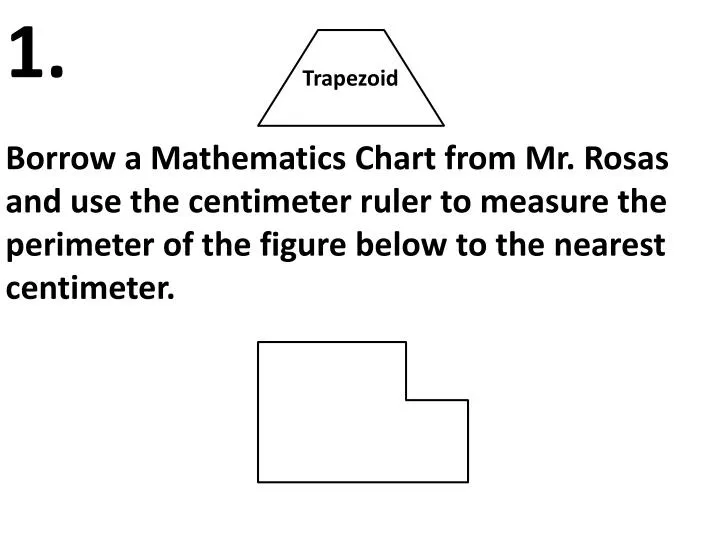 1.

Trapezoid

Borrow a Mathematics Chart from Mr. Rosas and use the centimeter ruler to measure the perimeter of the figure below to the nearest centimeter.